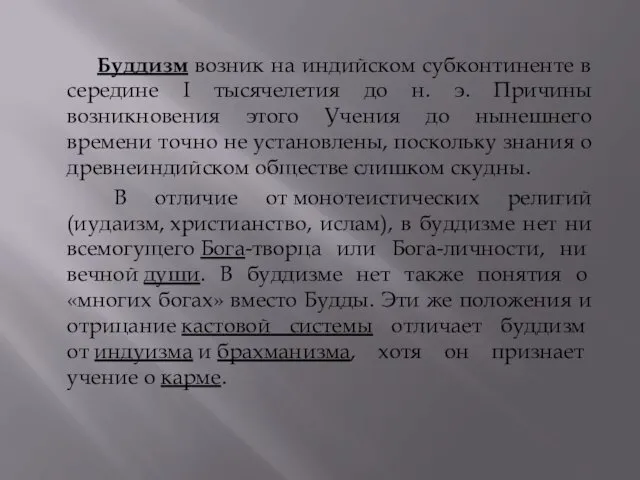 Буддизм возник на индийском субконтиненте в середине I тысячелетия до н. э. Причины возникновения этого Учения до нынешнего времени точно не установлены, поскольку знания о древнеиндийском обществе слишком скудны.

В отличие от монотеистических религий (иудаизм, христианство, ислам), в буддизме нет ни всемогущего Бога-творца или Бога-личности, ни вечной души. В буддизме нет также понятия о «многих богах» вместо Будды. Эти же положения и отрицание кастовой системы отличает буддизм от индуизма и брахманизма, хотя он признает учение о карме.